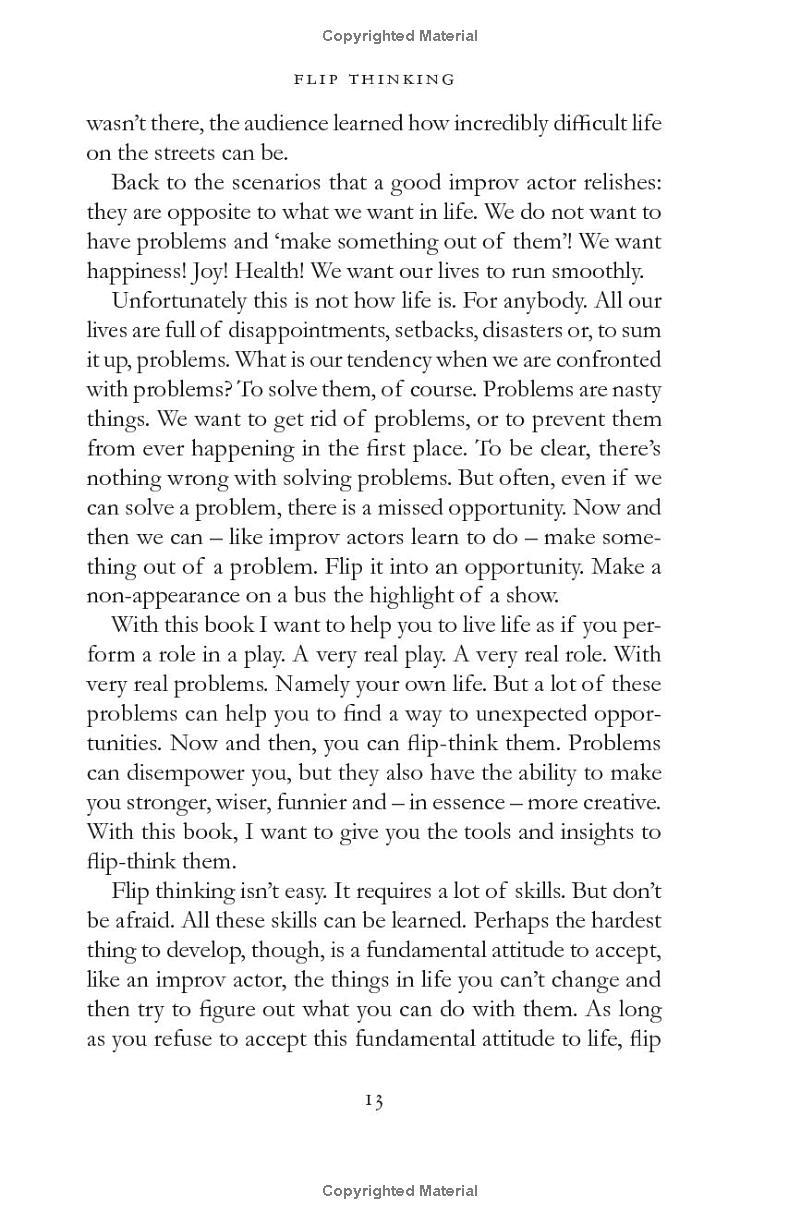 Copyrighted Material

FLIP THINKING

wasn't there, the audience learned how incredibly difficult life on the streets can be.

Back to the scenarios that a good improv actor relishes: they are opposite to what we want in life. We do not want to have problems and 'make something out of them'! We want happiness! Joy! Health! We want our lives to run smoothly.

Unfortunately this is not how life is. For anybody. All our lives are full of disappointments, setbacks, disasters or, to sum it up, problems. What is our tendency when we are confronted with problems? To solve them, of course. Problems are nasty things. We want to get rid of problems, or to prevent them from ever happening in the first place. To be clear, there's nothing wrong with solving problems. But often, even if we can solve a problem, there is a missed opportunity. Now and then we can – like improv actors learn to do – make something out of a problem. Flip it into an opportunity. Make a non-appearance on a bus the highlight of a show.

With this book I want to help you to live life as if you perform a role in a play. A very real play. A very real role. With very real problems. Namely your own life. But a lot of these problems can help you to find a way to unexpected opportunities. Now and then, you can flip-think them. Problems can disempower you, but they also have the ability to make you stronger, wiser, funnier and – in essence – more creative. With this book, I want to give you the tools and insights to flip-think them.

Flip thinking isn't easy. It requires a lot of skills. But don't be afraid. All these skills can be learned. Perhaps the hardest thing to develop, though, is a fundamental attitude to accept, like an improv actor, the things in life you can't change and then try to figure out what you can do with them. As long as you refuse to accept this fundamental attitude to life, flip

13

Copyrighted Material